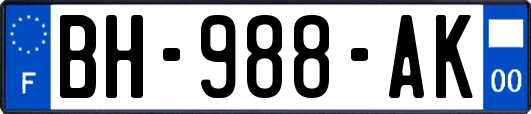 F
BH-988-AK
00